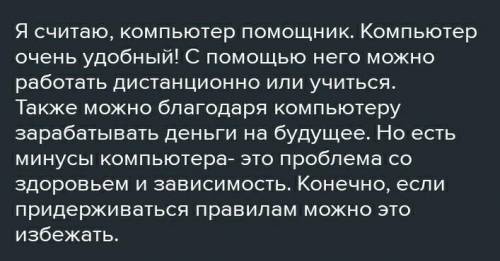 Я считаю, компьютер помощник. Компьютер очень удобный! С помощью него можно работать дистанционно или учиться. Также можно благодаря компьютеру зарабатывать деньги на будущее. Но есть минусы компьютера- это проблема со здоровьем и зависимость. Конечно, если придерживаться правилам можно это избежать.